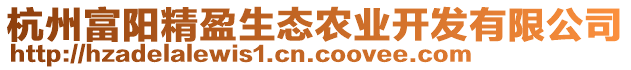 杭州富阳精盈生态农业开发有限公司
http://hzadelalewis1.cn.coovee.com